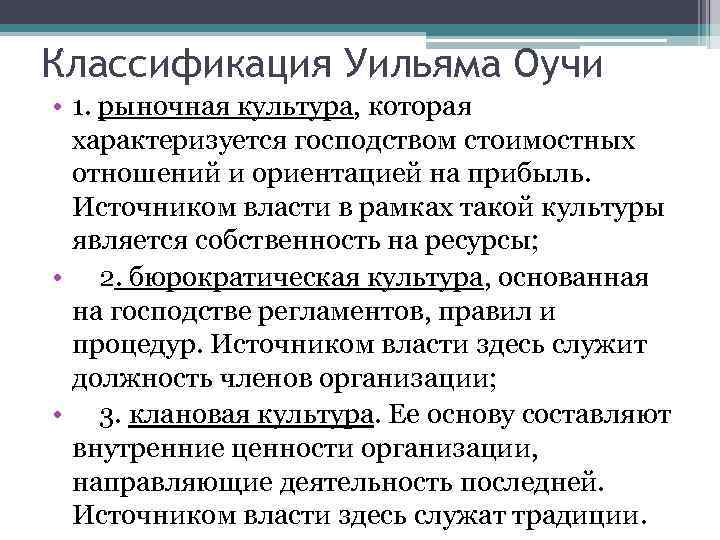 Классификация Уильяма Оучи

• 1. рыночная культура, которая характеризуется господством стоимостных отношений и ориентацией на прибыль. Источником власти в рамках такой культуры является собственность на ресурсы;

• 2. бюрократическая культура, основанная на господстве регламентов, правил и процедур. Источником власти здесь служит должность членов организации;

• 3. клановая культура. Ее основу составляют внутренние ценности организации, направляющие деятельность последней. Источником власти здесь служат традиции.